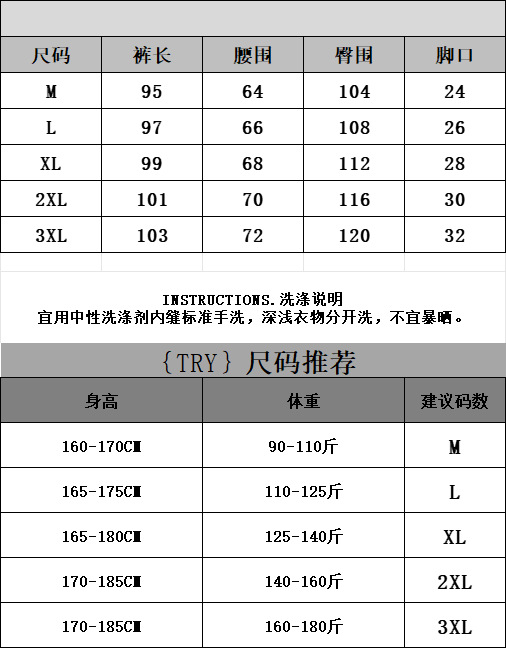 | 尺码 | 裤长 | 腰围 | 臀围 | 脚口 |
|---|---|---|---|---|
| M | 95 | 64 | 104 | 24 |
| L | 97 | 66 | 108 | 26 |
| XL | 99 | 68 | 112 | 28 |
| 2XL | 101 | 70 | 116 | 30 |
| 3XL | 103 | 72 | 120 | 32 |

INSTRUCTIONS.洗涤说明
宜用中性洗涤剂内缝标准手洗，深浅衣物分开洗，不宜暴晒。

{TRY} 尺码推荐

| 身高 | 体重 | 建议码数 |
|---|---|---|
| 160-170CM | 90-110斤 | M |
| 165-175CM | 110-125斤 | L |
| 165-180CM | 125-140斤 | XL |
| 170-185CM | 140-160斤 | 2XL |
| 170-185CM | 160-180斤 | 3XL |